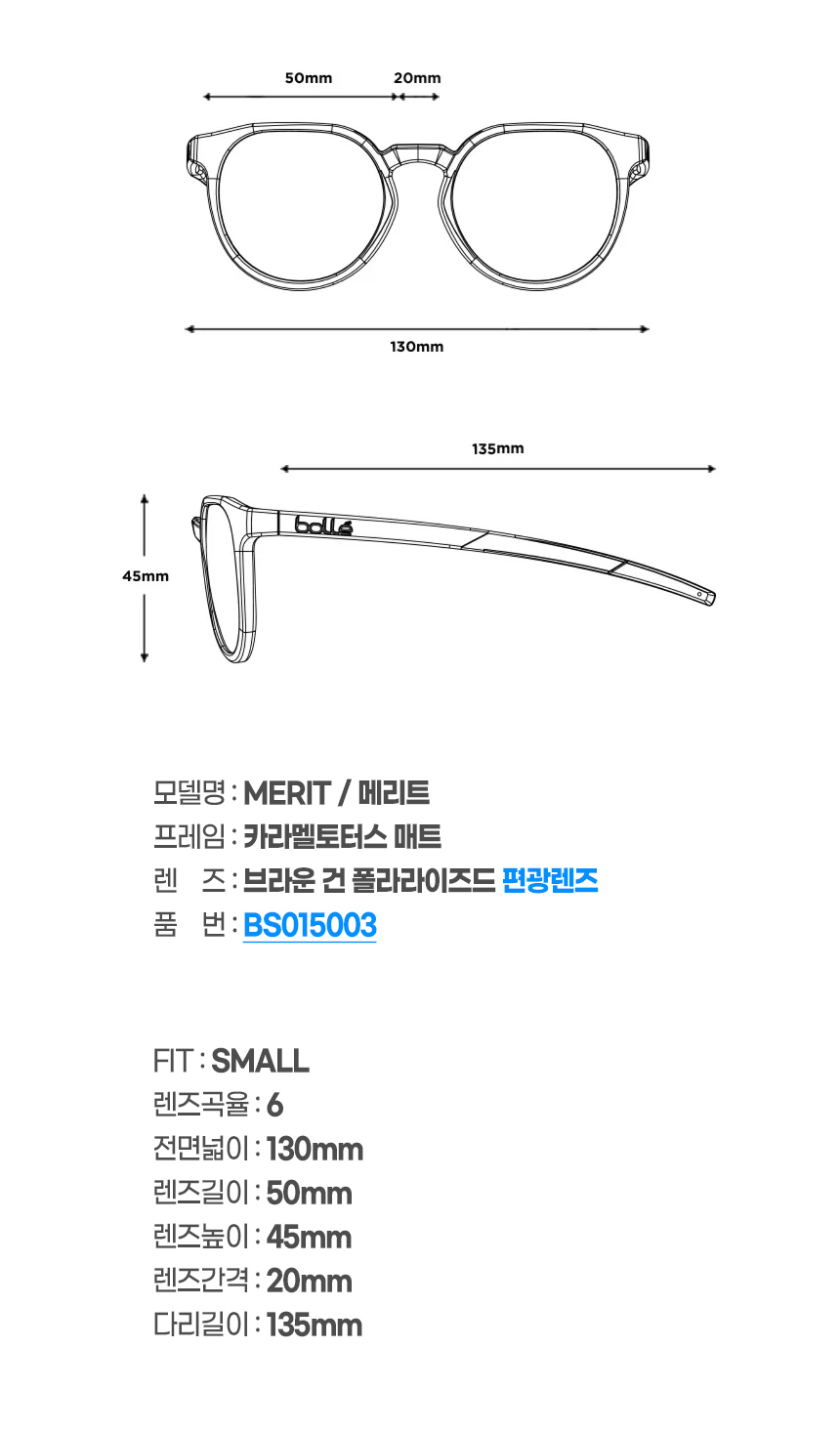 50mm 20mm

130mm

135mm

45mm

bollé

모델명 : MERIT / 메리트
프레임 : 카라멜토터스 매트
렌 즈 : 브라운 건 폴라라이즈드 편광렌즈
품 번 : BS015003

FIT : SMALL
렌즈곡율 : 6
전면넓이 : 130mm
렌즈길이 : 50mm
렌즈높이 : 45mm
렌즈간격 : 20mm
다리길이 : 135mm